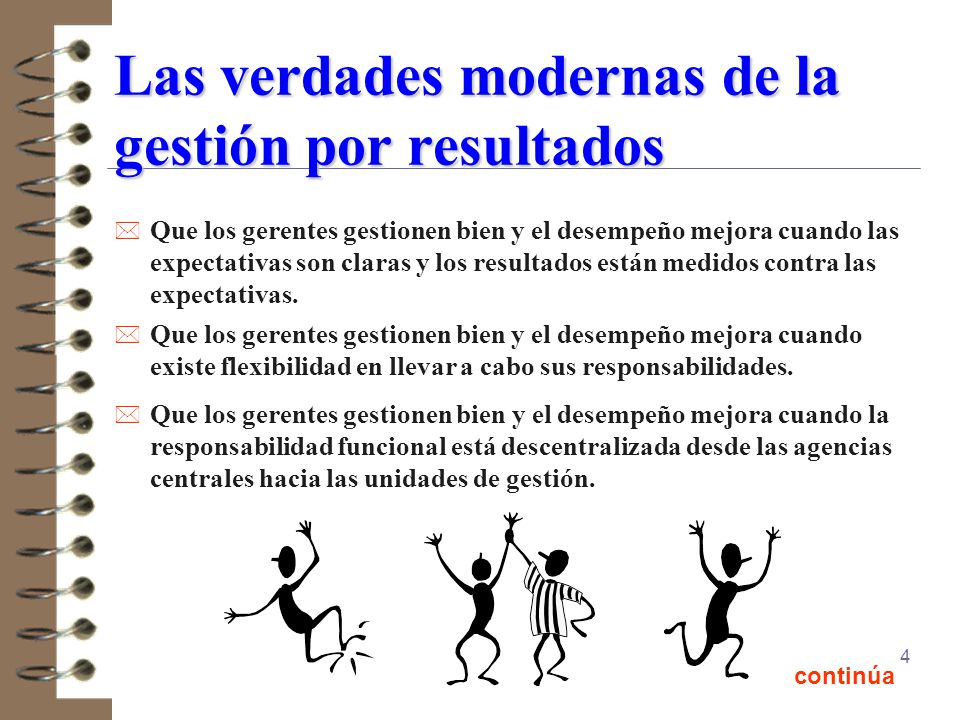 Las verdades modernas de la gestión por resultados

Que los gerentes gestionen bien y el desempeño mejora cuando las expectativas son claras y los resultados están medidos contra las expectativas.

Que los gerentes gestionen bien y el desempeño mejora cuando existe flexibilidad en llevar a cabo sus responsabilidades.

Que los gerentes gestionen bien y el desempeño mejora cuando la responsabilidad funcional está descentralizada desde las agencias centrales hacia las unidades de gestión.

4

continúa